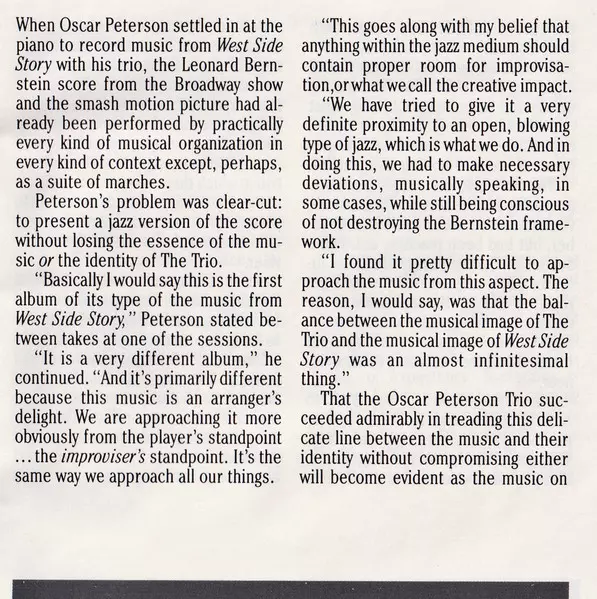 When Oscar Peterson settled in at the piano to record music from West Side Story with his trio, the Leonard Bernstein score from the Broadway show and the smash motion picture had already been performed by practically every kind of musical organization in every kind of context except, perhaps, as a suite of marches.

Peterson's problem was clear-cut: to present a jazz version of the score without losing the essence of the music or the identity of The Trio.

"Basically I would say this is the first album of its type of the music from West Side Story," Peterson stated between takes at one of the sessions.

"It is a very different album," he continued. "And it's primarily different because this music is an arranger's delight. We are approaching it more obviously from the player's standpoint ... the improviser's standpoint. It's the same way we approach all our things.

"This goes along with my belief that anything within the jazz medium should contain proper room for improvisation,or what we call the creative impact.

"We have tried to give it a very definite proximity to an open, blowing type of jazz, which is what we do. And in doing this, we had to make necessary deviations, musically speaking, in some cases, while still being conscious of not destroying the Bernstein framework.

"I found it pretty difficult to approach the music from this aspect. The reason, I would say, was that the balance between the musical image of The Trio and the musical image of West Side Story was an almost infinitesimal thing."

That the Oscar Peterson Trio succeeded admirably in treading this delicate line between the music and their identity without compromising either will become evident as the music on